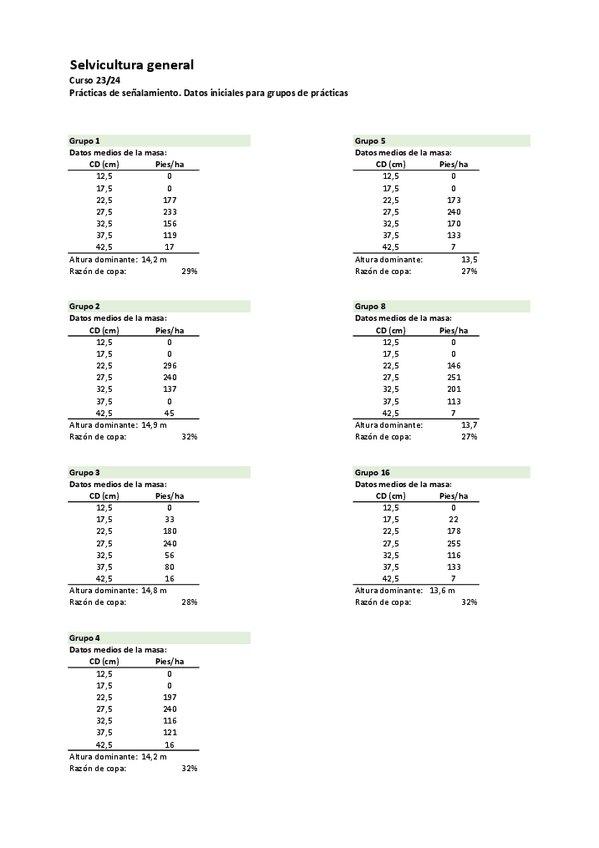 Selvicultura general
Curso 23/24
Prácticas de señalamiento. Datos iniciales para grupos de prácticas

Grupo 1
Datos medios de la masa:

| CD (cm) | Pies/ha |
|---|---|
| 12,5 | 0 |
| 17,5 | 0 |
| 22,5 | 177 |
| 27,5 | 233 |
| 32,5 | 156 |
| 37,5 | 119 |
| 42,5 | 17 |

Altura dominante: 14,2 m
Razón de copa: 29%

Grupo 2
Datos medios de la masa:

| CD (cm) | Pies/ha |
|---|---|
| 12,5 | 0 |
| 17,5 | 0 |
| 22,5 | 296 |
| 27,5 | 240 |
| 32,5 | 137 |
| 37,5 | 0 |
| 42,5 | 45 |

Altura dominante: 14,9 m
Razón de copa: 32%

Grupo 3
Datos medios de la masa:

| CD (cm) | Pies/ha |
|---|---|
| 12,5 | 0 |
| 17,5 | 33 |
| 22,5 | 180 |
| 27,5 | 240 |
| 32,5 | 56 |
| 37,5 | 80 |
| 42,5 | 16 |

Altura dominante: 14,8 m
Razón de copa: 28%

Grupo 4
Datos medios de la masa:

| CD (cm) | Pies/ha |
|---|---|
| 12,5 | 0 |
| 17,5 | 0 |
| 22,5 | 197 |
| 27,5 | 240 |
| 32,5 | 116 |
| 37,5 | 121 |
| 42,5 | 16 |

Altura dominante: 14,2 m
Razón de copa: 32%

Grupo 5
Datos medios de la masa:

| CD (cm) | Pies/ha |
|---|---|
| 12,5 | 0 |
| 17,5 | 0 |
| 22,5 | 173 |
| 27,5 | 240 |
| 32,5 | 170 |
| 37,5 | 133 |
| 42,5 | 7 |

Altura dominante: 13,5
Razón de copa: 27%

Grupo 8
Datos medios de la masa:

| CD (cm) | Pies/ha |
|---|---|
| 12,5 | 0 |
| 17,5 | 0 |
| 22,5 | 146 |
| 27,5 | 251 |
| 32,5 | 201 |
| 37,5 | 113 |
| 42,5 | 7 |

Altura dominante: 13,7
Razón de copa: 27%

Grupo 16
Datos medios de la masa:

| CD (cm) | Pies/ha |
|---|---|
| 12,5 | 0 |
| 17,5 | 22 |
| 22,5 | 178 |
| 27,5 | 255 |
| 32,5 | 116 |
| 37,5 | 133 |
| 42,5 | 7 |

Altura dominante: 13,6 m
Razón de copa: 32%